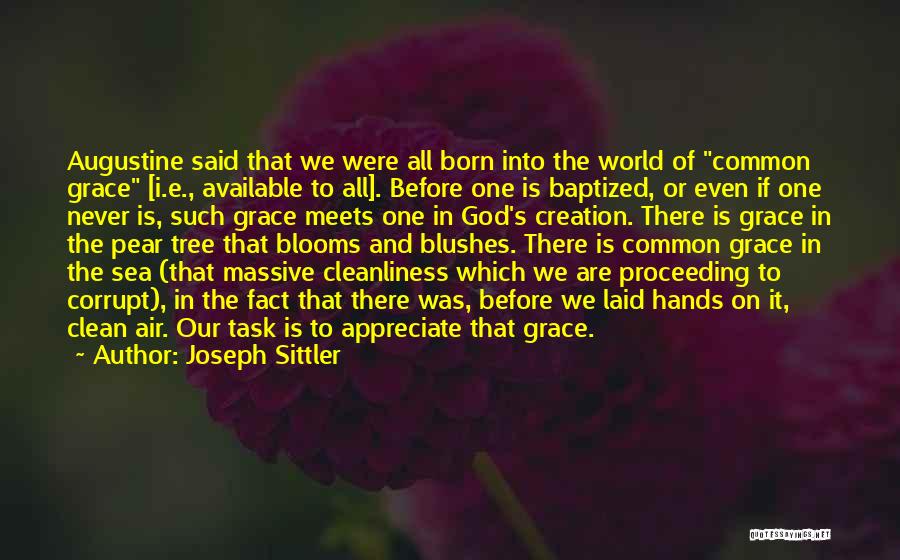 Augustine said that we were all born into the world of "common grace" [i.e., available to all]. Before one is baptized, or even if one never is, such grace meets one in God's creation. There is grace in the pear tree that blooms and blushes. There is common grace in the sea (that massive cleanliness which we are proceeding to corrupt), in the fact that there was, before we laid hands on it, clean air. Our task is to appreciate that grace.

~ Author: Joseph Sittler

QUOTESSAYINGS.NET